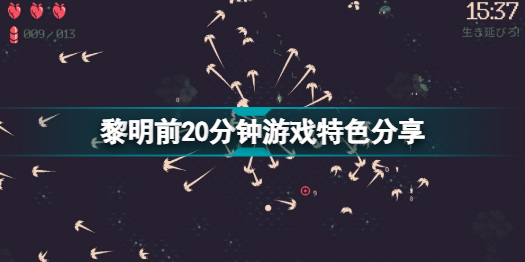 009／013

15:37
生き延びろ!

黎明前20分钟游戏特色分享